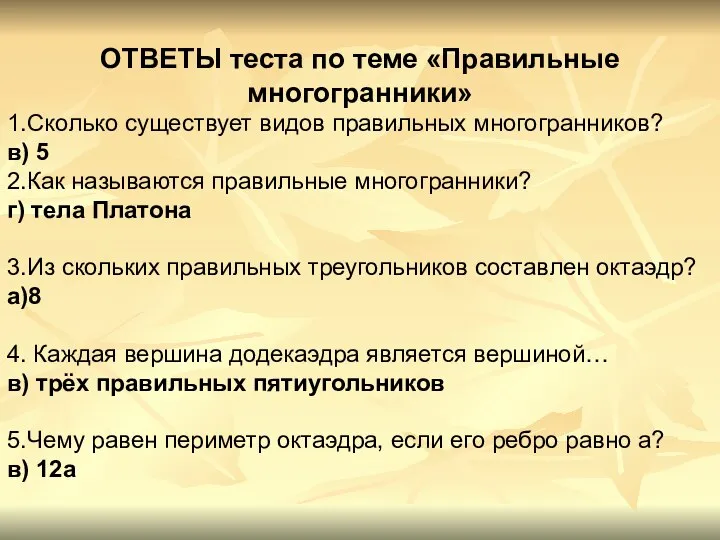 ОТВЕТЫ теста по теме «Правильные многогранники»

1.Сколько существует видов правильных многогранников?
в) 5
2.Как называются правильные многогранники?
г) тела Платона

3.Из скольких правильных треугольников составлен октаэдр?
а)8

4. Каждая вершина додекаэдра является вершиной…
в) трёх правильных пятиугольников

5.Чему равен периметр октаэдра, если его ребро равно а?
в) 12а